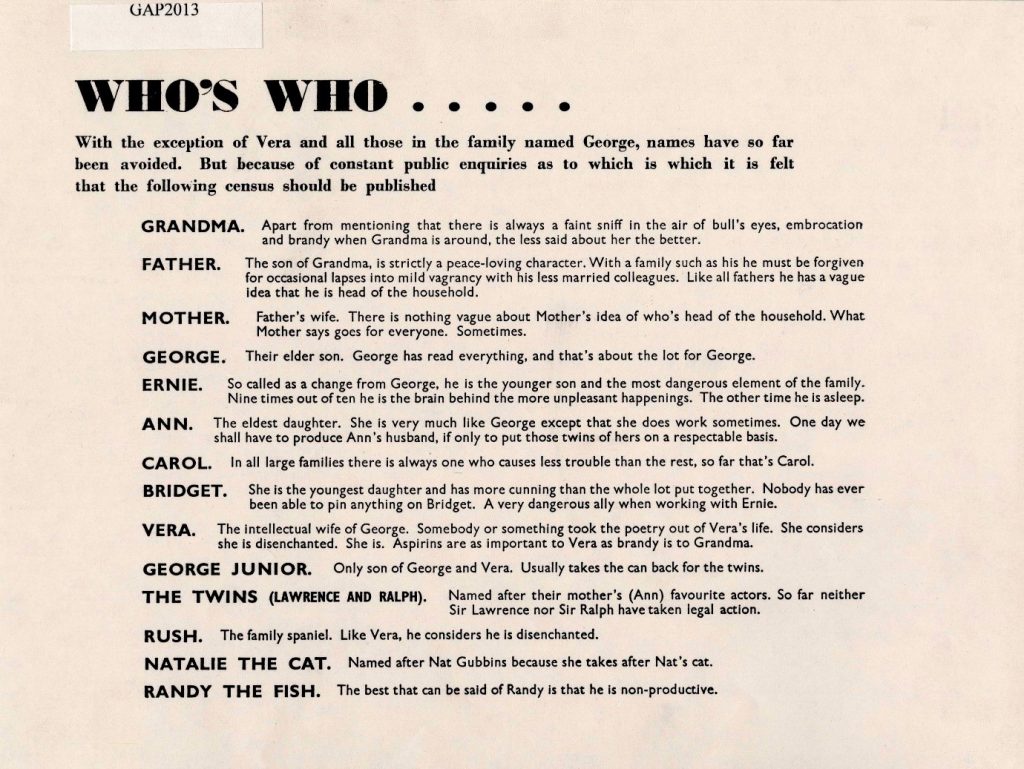 GAP2013

WHO'S WHO . . . . .

With the exception of Vera and all those in the family named George, names have so far been avoided. But because of constant public enquiries as to which is which it is felt that the following census should be published

GRANDMA. Apart from mentioning that there is always a faint sniff in the air of bull's eyes, embrocation and brandy when Grandma is around, the less said about her the better.

FATHER. The son of Grandma, is strictly a peace-loving character. With a family such as his he must be forgiven for occasional lapses into mild vagrancy with his less married colleagues. Like all fathers he has a vague idea that he is head of the household.

MOTHER. Father's wife. There is nothing vague about Mother's idea of who's head of the household. What Mother says goes for everyone. Sometimes.

GEORGE. Their elder son. George has read everything, and that's about the lot for George.

ERNIE. So called as a change from George, he is the younger son and the most dangerous element of the family. Nine times out of ten he is the brain behind the more unpleasant happenings. The other time he is asleep.

ANN. The eldest daughter. She is very much like George except that she does work sometimes. One day we shall have to produce Ann's husband, if only to put those twins of hers on a respectable basis.

CAROL. In all large families there is always one who causes less trouble than the rest, so far that's Carol.

BRIDGET. She is the youngest daughter and has more cunning than the whole lot put together. Nobody has ever been able to pin anything on Bridget. A very dangerous ally when working with Ernie.

VERA. The intellectual wife of George. Somebody or something took the poetry out of Vera's life. She considers she is disenchanted. She is. Aspirins are as important to Vera as brandy is to Grandma.

GEORGE JUNIOR. Only son of George and Vera. Usually takes the can back for the twins.

THE TWINS (LAWRENCE AND RALPH). Named after their mother's (Ann) favourite actors. So far neither Sir Lawrence nor Sir Ralph have taken legal action.

RUSH. The family spaniel. Like Vera, he considers he is disenchanted.

NATALIE THE CAT. Named after Nat Gubbins because she takes after Nat's cat.

RANDY THE FISH. The best that can be said of Randy is that he is non-productive.